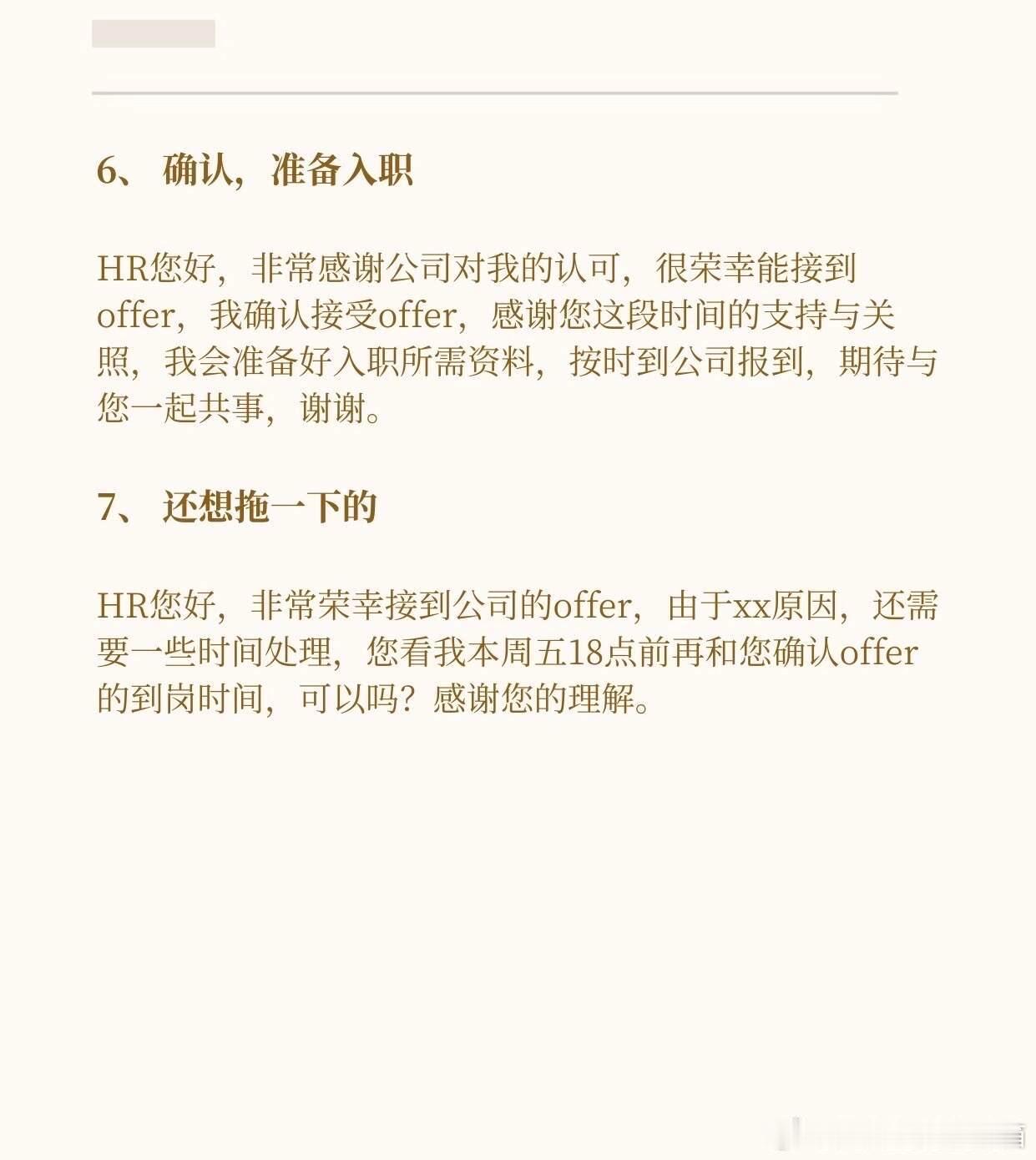 6、确认，准备入职

HR您好，非常感谢公司对我的认可，很荣幸能接到offer，我确认接受offer，感谢您这段时间的支持与关照，我会准备好入职所需资料，按时到公司报到，期待与您一起共事，谢谢。

7、还想拖一下的

HR您好，非常荣幸接到公司的offer，由于xx原因，还需要一些时间处理，您看我本周五18点前再和您确认offer的到岗时间，可以吗？感谢您的理解。